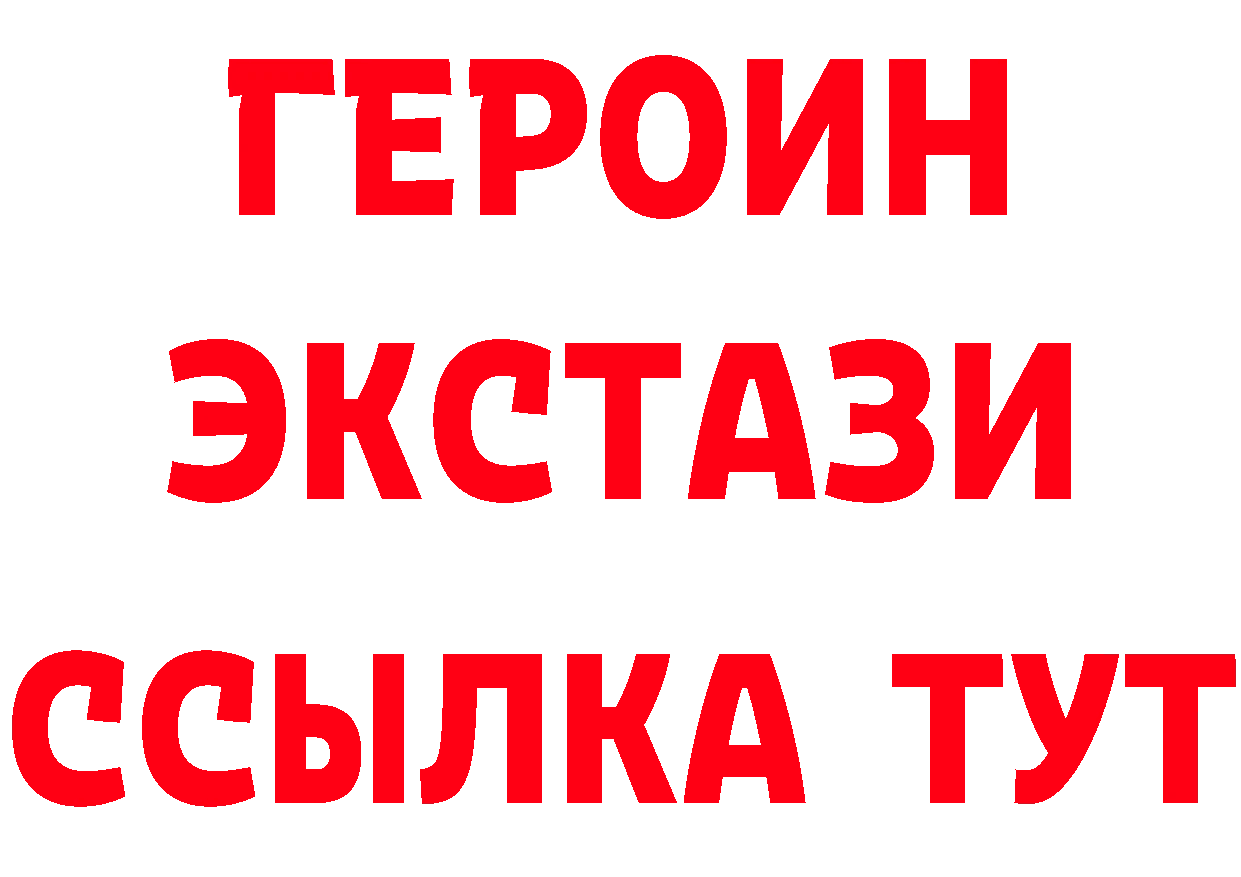 ГЕРОИН
ЭКСТАЗИ
ССЫЛКА ТУТ